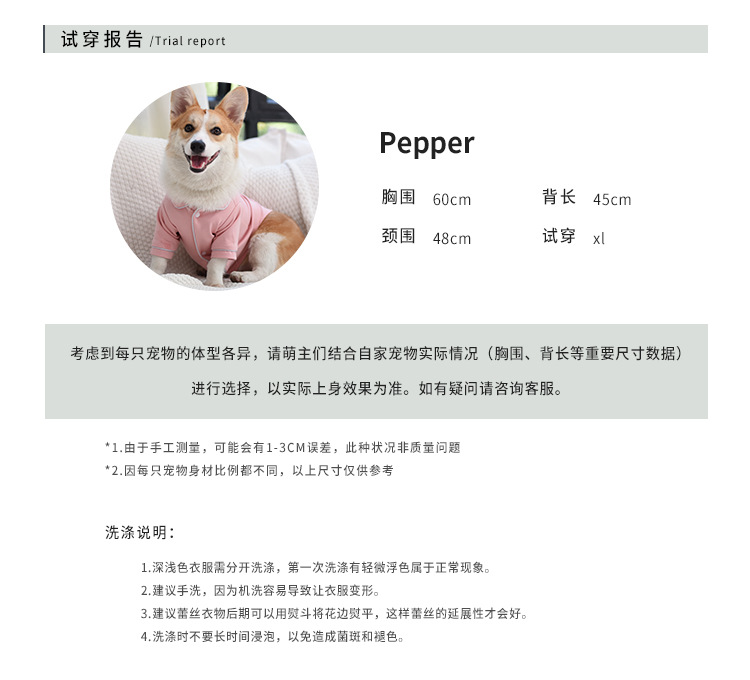 试穿报告 /Trial report

Pepper

胸围 60cm 背长 45cm
颈围 48cm 试穿 xl

考虑到每只宠物的体型各异，请萌主们结合自家宠物实际情况（胸围、背长等重要尺寸数据）进行选择，以实际上身效果为准。如有疑问请咨询客服。

*1.由于手工测量，可能会有1-3CM误差，此种状况非质量问题
*2.因每只宠物身材比例都不同，以上尺寸仅供参考

洗涤说明：

1.深浅色衣服需分开洗涤，第一次洗涤有轻微浮色属于正常现象。
2.建议手洗，因为机洗容易导致让衣服变形。
3.建议蕾丝衣物后期可以用熨斗将花边熨平，这样蕾丝的延展性才会好。
4.洗涤时不要长时间浸泡，以免造成菌斑和褪色。